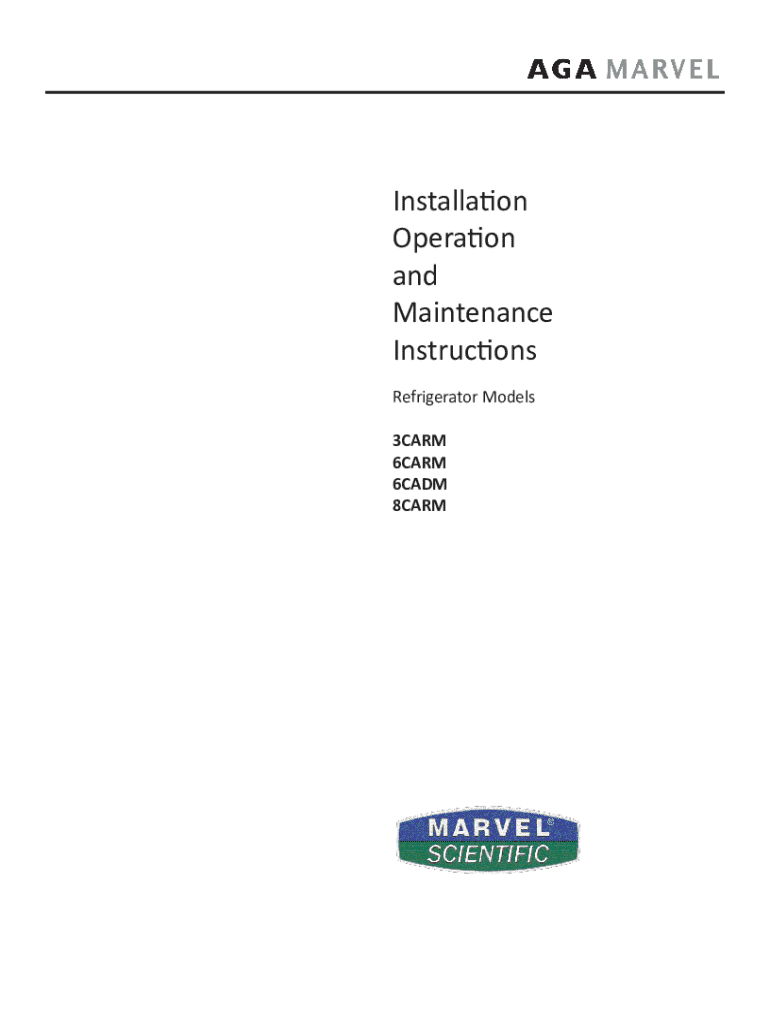 AGA MARVEL

Installation
Operation
and
Maintenance
Instructions

Refrigerator Models

3CARM
6CARM
6CADM
8CARM

MARVEL®
SCIENTIFIC